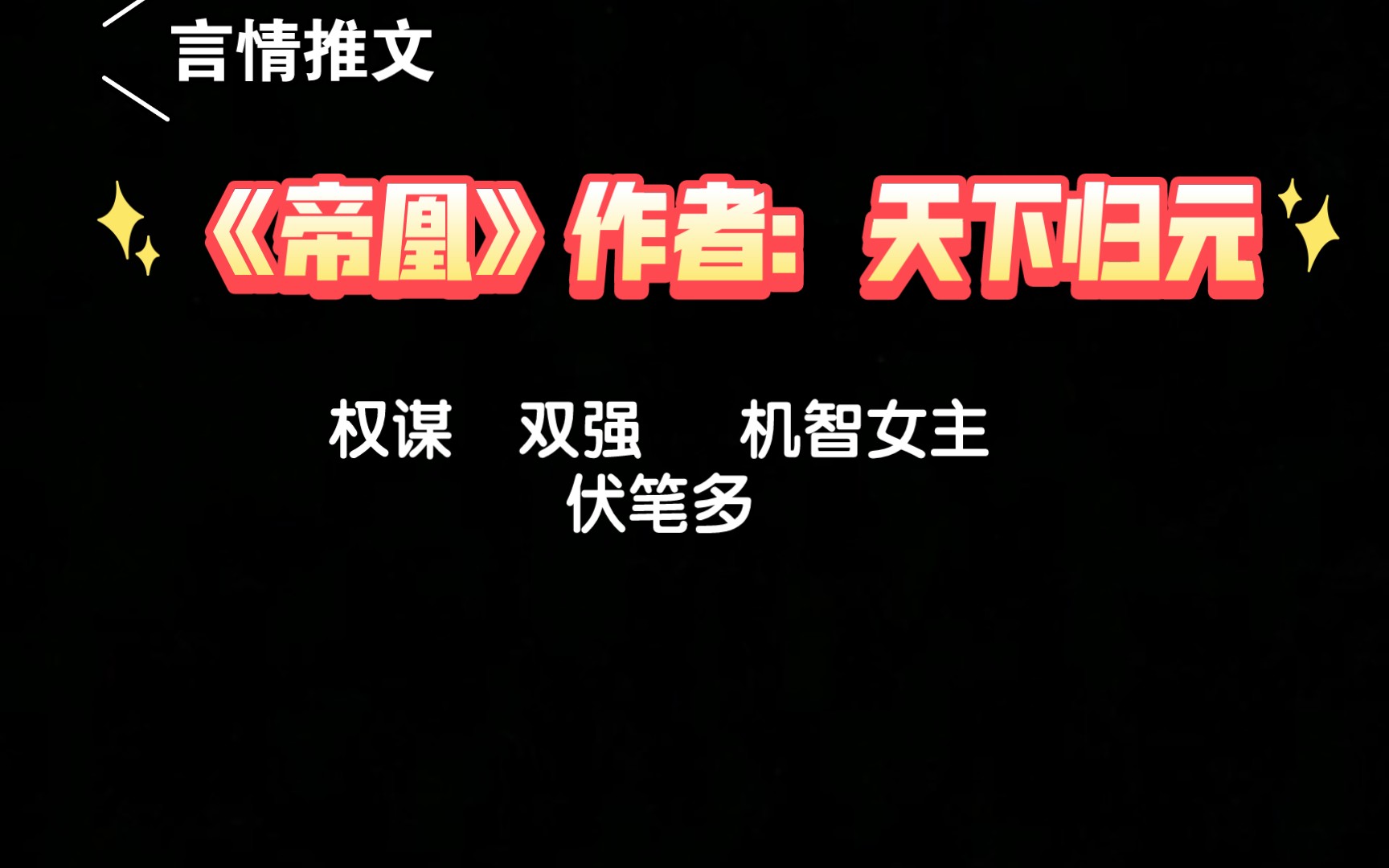 言情推文

《帝凰》作者：天下归元

权谋　双强　机智女主
伏笔多